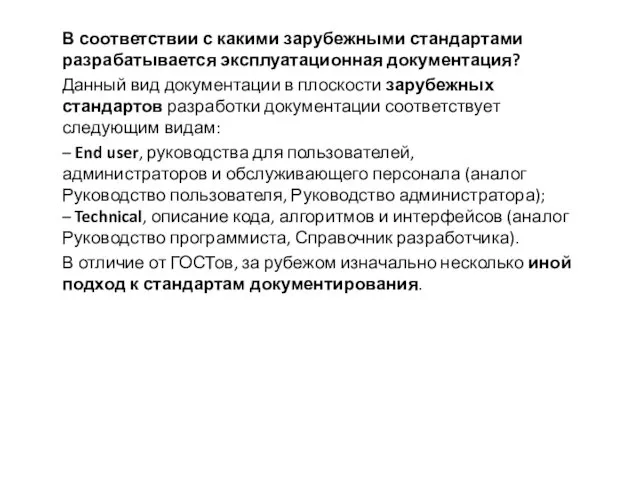 В соответствии с какими зарубежными стандартами разрабатывается эксплуатационная документация?

Данный вид документации в плоскости зарубежных стандартов разработки документации соответствует следующим видам:

– End user, руководства для пользователей, администраторов и обслуживающего персонала (аналог Руководство пользователя, Руководство администратора);
– Technical, описание кода, алгоритмов и интерфейсов (аналог Руководство программиста, Справочник разработчика).

В отличие от ГОСТов, за рубежом изначально несколько иной подход к стандартам документирования.